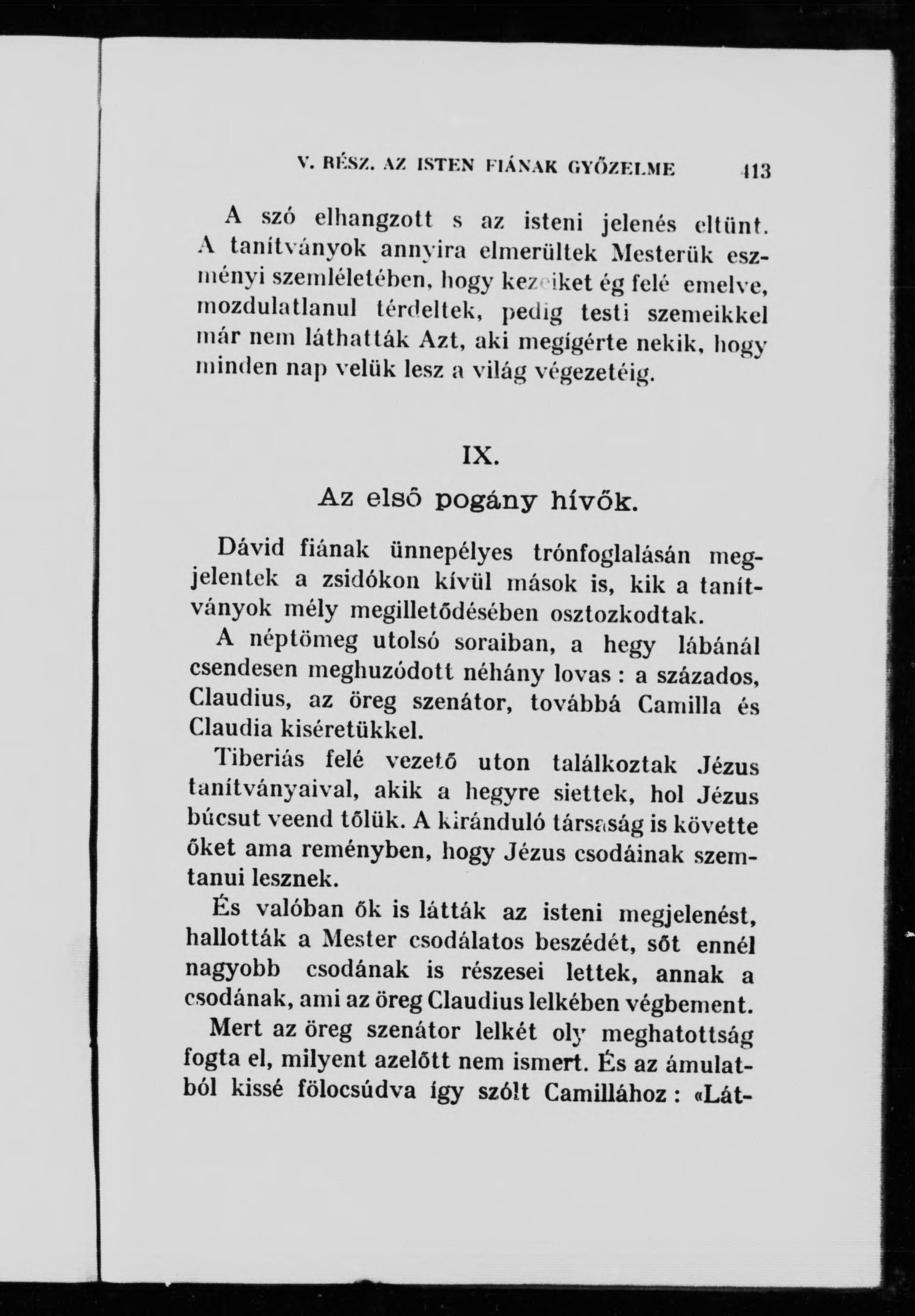 V. RÉSZ. AZ ISTEN FIÁNAK GYŐZELME 413

A szó elhangzott s az isteni jelenés eltünt. A tanítványok annyira elmerültek Mesterük eszményi szemléletében, hogy kezeiket ég felé emelve, mozdulatlanul térdeltek, pedig testi szemeikkel már nem láthatták Azt, aki megígérte nekik, hogy minden nap velük lesz a világ végezetéig.

IX.

Az első pogány hívők.

Dávid fiának ünnepélyes trónfoglalásán megjelentek a zsidókon kívül mások is, kik a tanítványok mély megilletődésében osztozkodtak.

A néptömeg utolsó soraiban, a hegy lábánál csendesen meghuzódott néhány lovas : a százados, Claudius, az öreg szenátor, továbbá Camilla és Claudia kiséretükkel.

Tiberiás felé vezető uton találkoztak Jézus tanítványaival, akik a hegyre siettek, hol Jézus búcsut veend tőlük. A kiránduló társaság is követte őket ama reményben, hogy Jézus csodáinak szemtanui lesznek.

És valóban ők is látták az isteni megjelenést, hallották a Mester csodálatos beszédét, sőt ennél nagyobb csodának is részesei lettek, annak a csodának, ami az öreg Claudius lelkében végbement.

Mert az öreg szenátor lelkét oly meghatottság fogta el, milyent azelőtt nem ismert. És az ámulatból kissé fölocsúdva így szólt Camillához : «Lát-